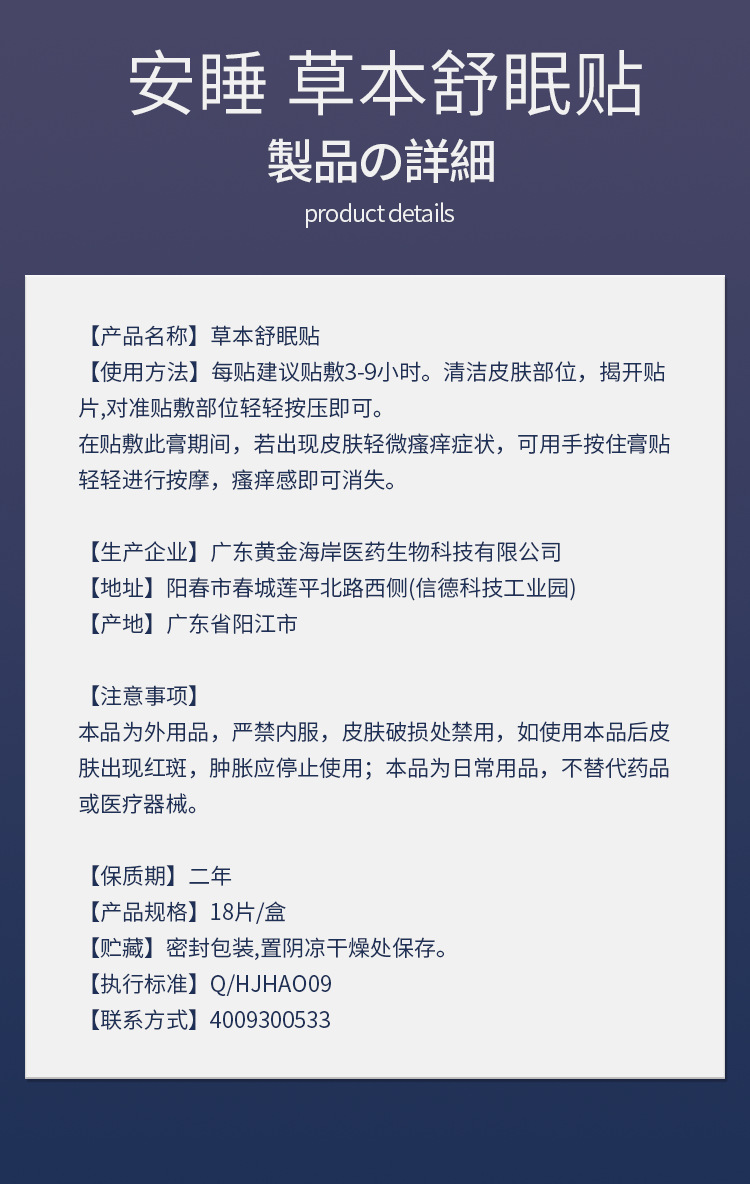 安睡 草本舒眠贴

製品の詳細

product details

【产品名称】草本舒眠贴
【使用方法】每贴建议贴敷3-9小时。清洁皮肤部位，揭开贴片,对准贴敷部位轻轻按压即可。
在贴敷此膏期间，若出现皮肤轻微瘙痒症状，可用手按住膏贴轻轻进行按摩，瘙痒感即可消失。

【生产企业】广东黄金海岸医药生物科技有限公司
【地址】阳春市春城莲平北路西侧(信德科技工业园)
【产地】广东省阳江市

【注意事项】
本品为外用品，严禁内服，皮肤破损处禁用，如使用本品后皮肤出现红斑，肿胀应停止使用；本品为日常用品，不替代药品或医疗器械。

【保质期】二年
【产品规格】18片/盒
【贮藏】密封包装,置阴凉干燥处保存。
【执行标准】Q/HJHAO09
【联系方式】4009300533